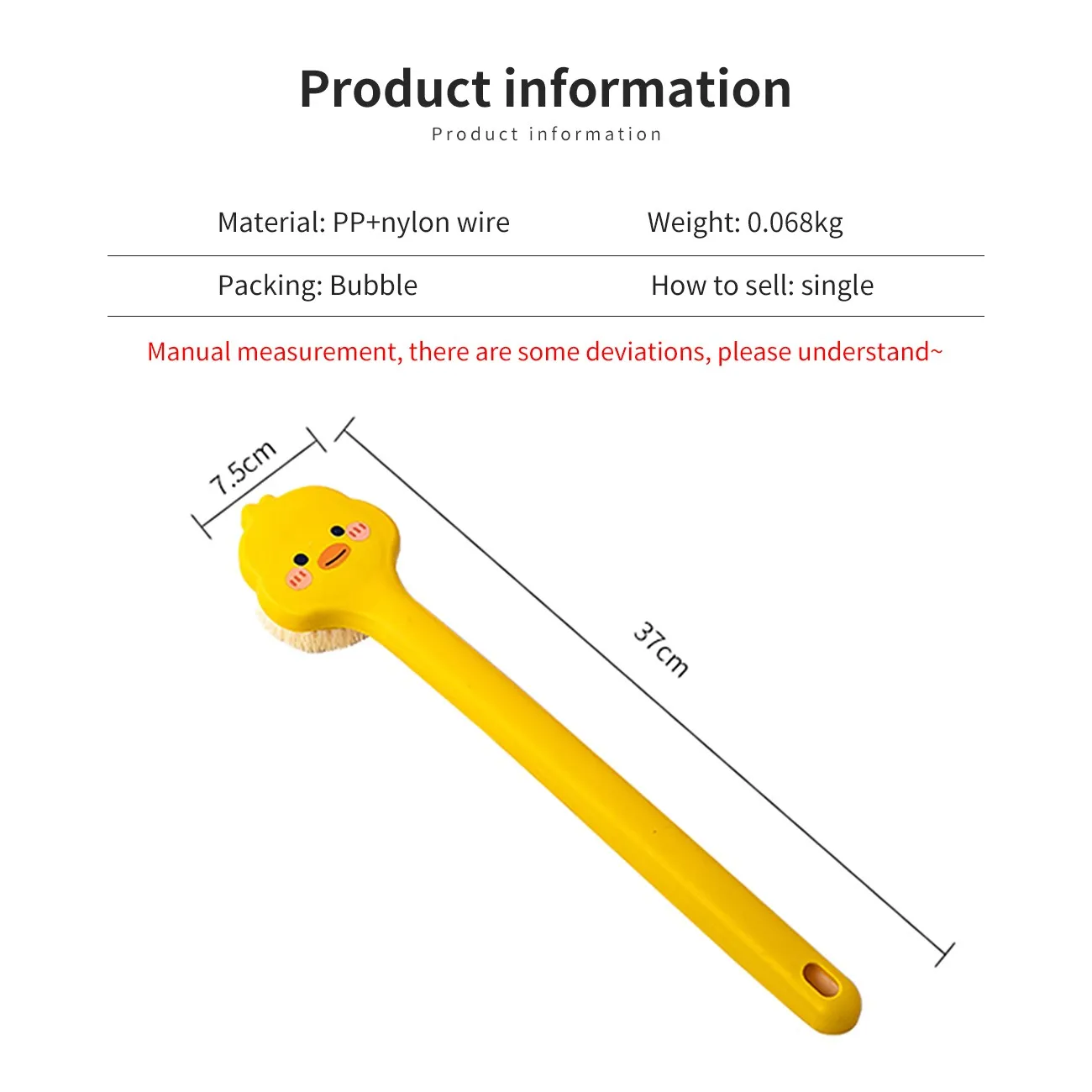 Product information

Product information

Material: PP+nylon wire

Weight: 0.068kg

Packing: Bubble

How to sell: single

Manual measurement, there are some deviations, please understand~

7.5cm

37cm